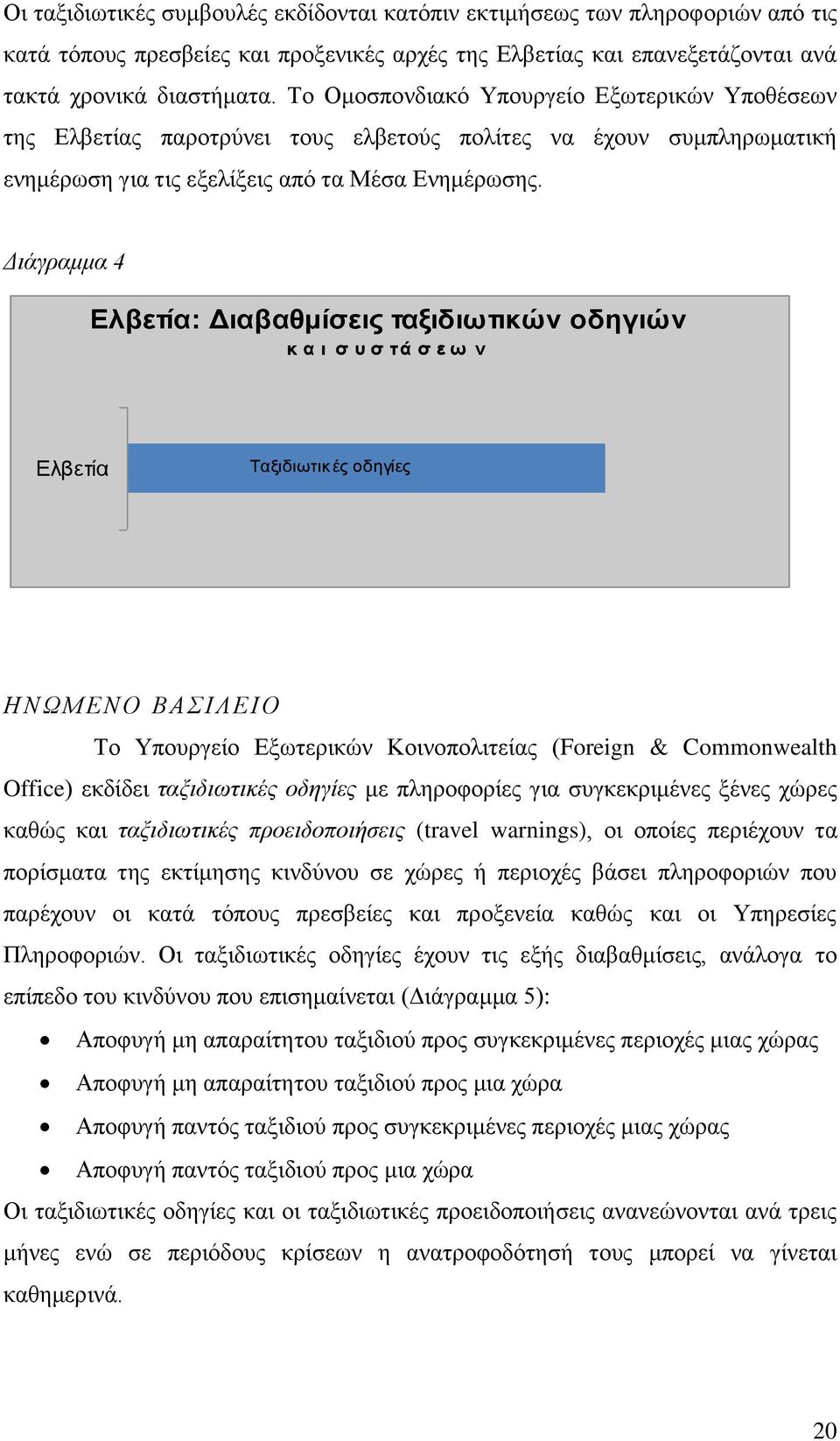 Οι ταξιδιωτικές συμβουλές εκδίδονται κατόπιν εκτιμήσεως των πληροφοριών από τις κατά τόπους πρεσβείες και προξενικές αρχές της Ελβετίας και επανεξετάζονται ανά τακτά χρονικά διαστήματα. Το Ομοσπονδιακό Υπουργείο Εξωτερικών Υποθέσεων της Ελβετίας παροτρύνει τους ελβετούς πολίτες να έχουν συμπληρωματική ενημέρωση για τις εξελίξεις από τα Μέσα Ενημέρωσης.

Διάγραμμα 4

Ελβετία: Διαβαθμίσεις ταξιδιωτικών οδηγιών
και συστάσεων

Ελβετία

Ταξιδιωτικές οδηγίες

ΗΝΩΜΕΝΟ ΒΑΣΙΛΕΙΟ

Το Υπουργείο Εξωτερικών Κοινοπολιτείας (Foreign & Commonwealth Office) εκδίδει ταξιδιωτικές οδηγίες με πληροφορίες για συγκεκριμένες ξένες χώρες καθώς και ταξιδιωτικές προειδοποιήσεις (travel warnings), οι οποίες περιέχουν τα πορίσματα της εκτίμησης κινδύνου σε χώρες ή περιοχές βάσει πληροφοριών που παρέχουν οι κατά τόπους πρεσβείες και προξενεία καθώς και οι Υπηρεσίες Πληροφοριών. Οι ταξιδιωτικές οδηγίες έχουν τις εξής διαβαθμίσεις, ανάλογα το επίπεδο του κινδύνου που επισημαίνεται (Διάγραμμα 5):

• Αποφυγή μη απαραίτητου ταξιδιού προς συγκεκριμένες περιοχές μιας χώρας
• Αποφυγή μη απαραίτητου ταξιδιού προς μια χώρα
• Αποφυγή παντός ταξιδιού προς συγκεκριμένες περιοχές μιας χώρας
• Αποφυγή παντός ταξιδιού προς μια χώρα

Οι ταξιδιωτικές οδηγίες και οι ταξιδιωτικές προειδοποιήσεις ανανεώνονται ανά τρεις μήνες ενώ σε περιόδους κρίσεων η ανατροφοδότησή τους μπορεί να γίνεται καθημερινά.

20